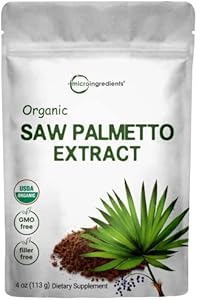 microingredients®

Organic
SAW PALMETTO
EXTRACT

USDA
ORGANIC

GMO
free

filler
free

4 oz (113 g) Dietary Supplement